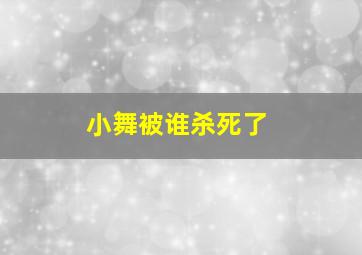 小舞被谁杀死了